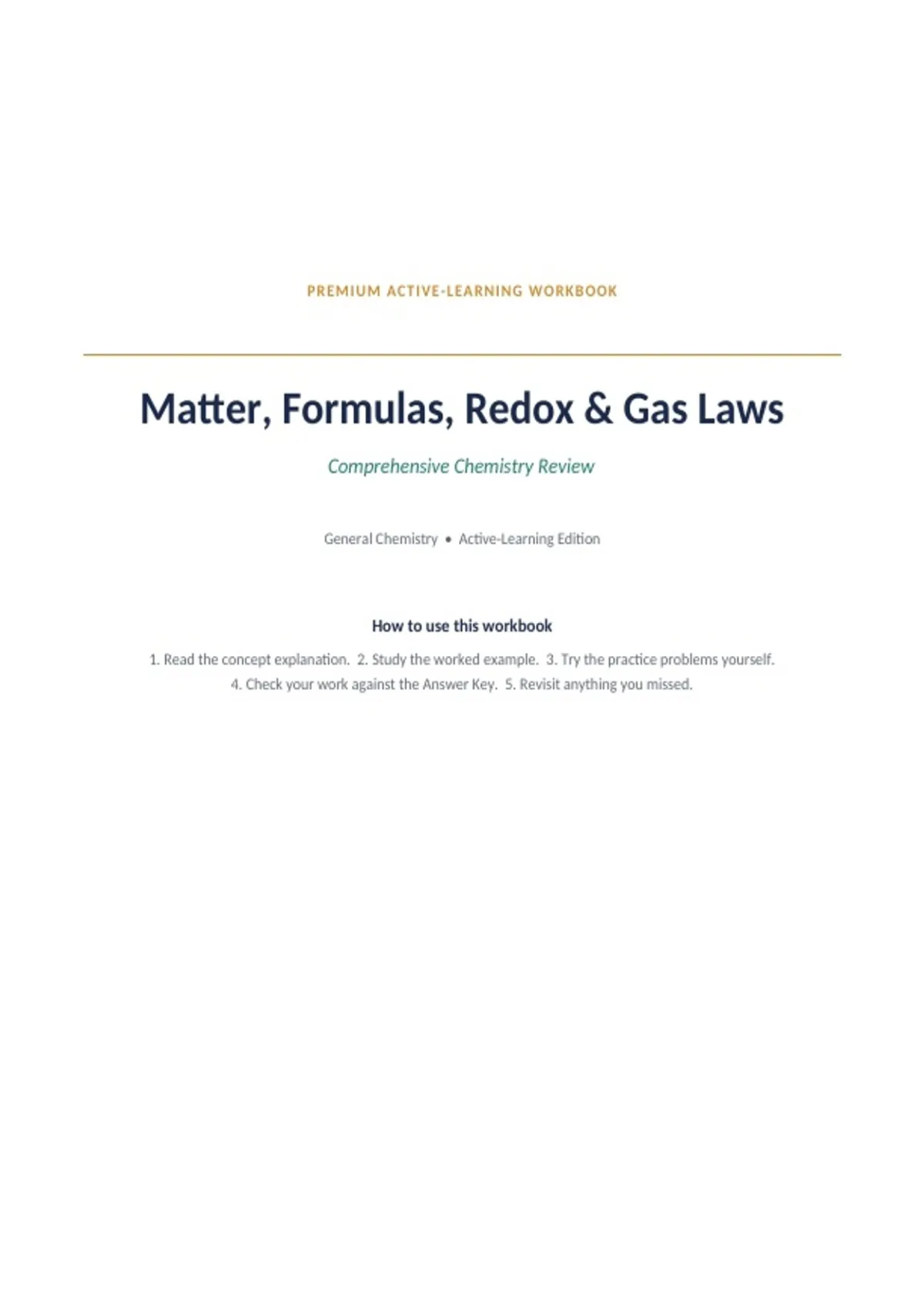 PREMIUM ACTIVE-LEARNING WORKBOOK

Matter, Formulas, Redox & Gas Laws

Comprehensive Chemistry Review

General Chemistry • Active-Learning Edition

How to use this workbook

1. Read the concept explanation. 2. Study the worked example. 3. Try the practice problems yourself. 4. Check your work against the Answer Key. 5. Revisit anything you missed.